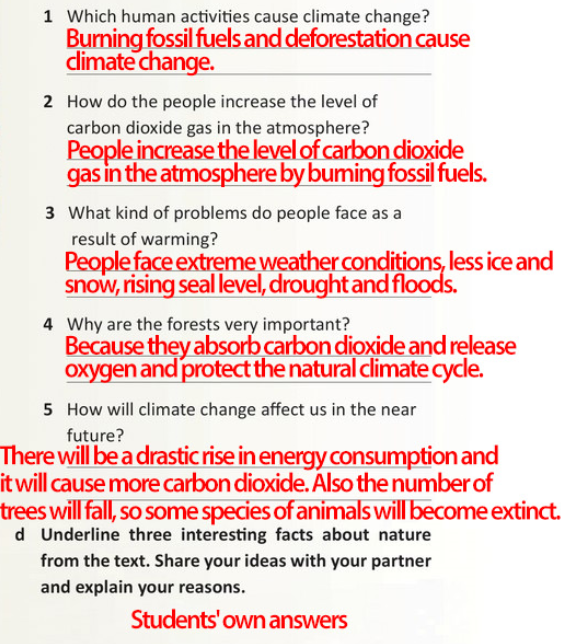 1 Which human activities cause climate change?
Burning fossil fuels and deforestation cause climate change.

2 How do the people increase the level of carbon dioxide gas in the atmosphere?
People increase the level of carbon dioxide gas in the atmosphere by burning fossil fuels.

3 What kind of problems do people face as a result of warming?
People face extreme weather conditions, less ice and snow, rising seal level, drought and floods.

4 Why are the forests very important?
Because they absorb carbon dioxide and release oxygen and protect the natural climate cycle.

5 How will climate change affect us in the near future?
There will be a drastic rise in energy consumption and it will cause more carbon dioxide. Also the number of trees will fall, so some species of animals will become extinct.

d Underline three interesting facts about nature from the text. Share your ideas with your partner and explain your reasons.

Students' own answers